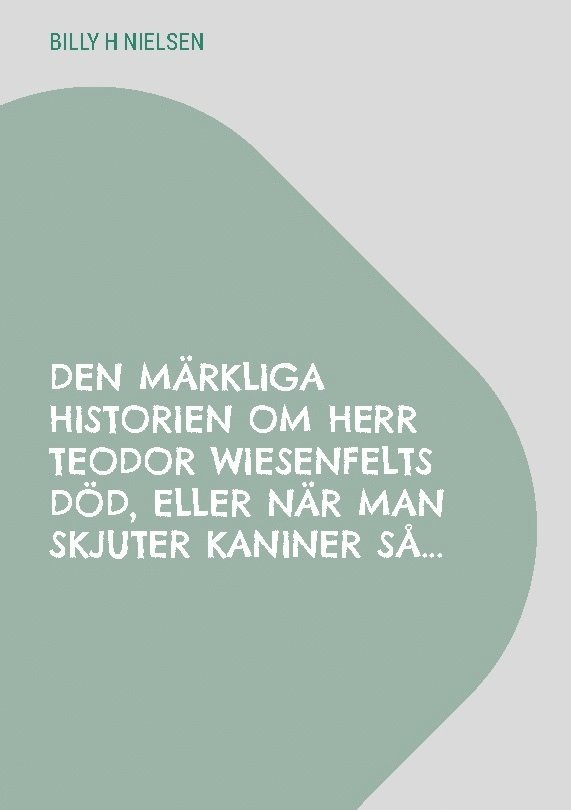 BILLY H NIELSEN

DEN MÄRKLIGA HISTORIEN OM HERR TEODOR WIESENFELTS DÖD, ELLER NÄR MAN SKJUTER KANINER SÅ...